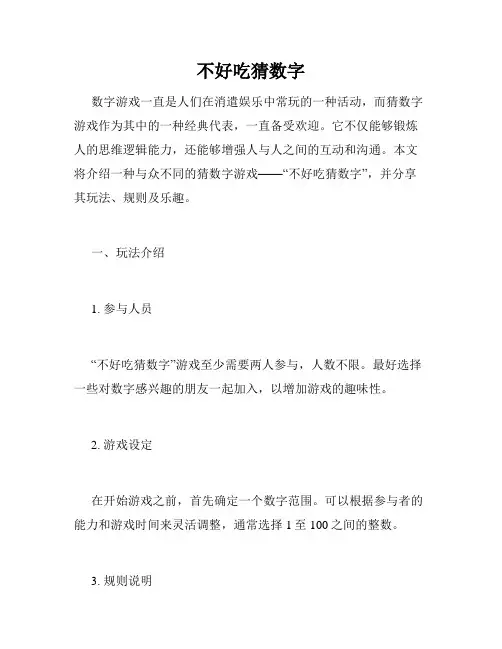 不好吃猜数字

数字游戏一直是人们在消遣娱乐中常玩的一种活动，而猜数字游戏作为其中的一种经典代表，一直备受欢迎。它不仅能够锻炼人的思维逻辑能力，还能够增强人与人之间的互动和沟通。本文将介绍一种与众不同的猜数字游戏——“不好吃猜数字”，并分享其玩法、规则及乐趣。

一、玩法介绍

1. 参与人员

“不好吃猜数字”游戏至少需要两人参与，人数不限。最好选择一些对数字感兴趣的朋友一起加入，以增加游戏的趣味性。

2. 游戏设定

在开始游戏之前，首先确定一个数字范围。可以根据参与者的能力和游戏时间来灵活调整，通常选择 1 至 100 之间的整数。

3. 规则说明